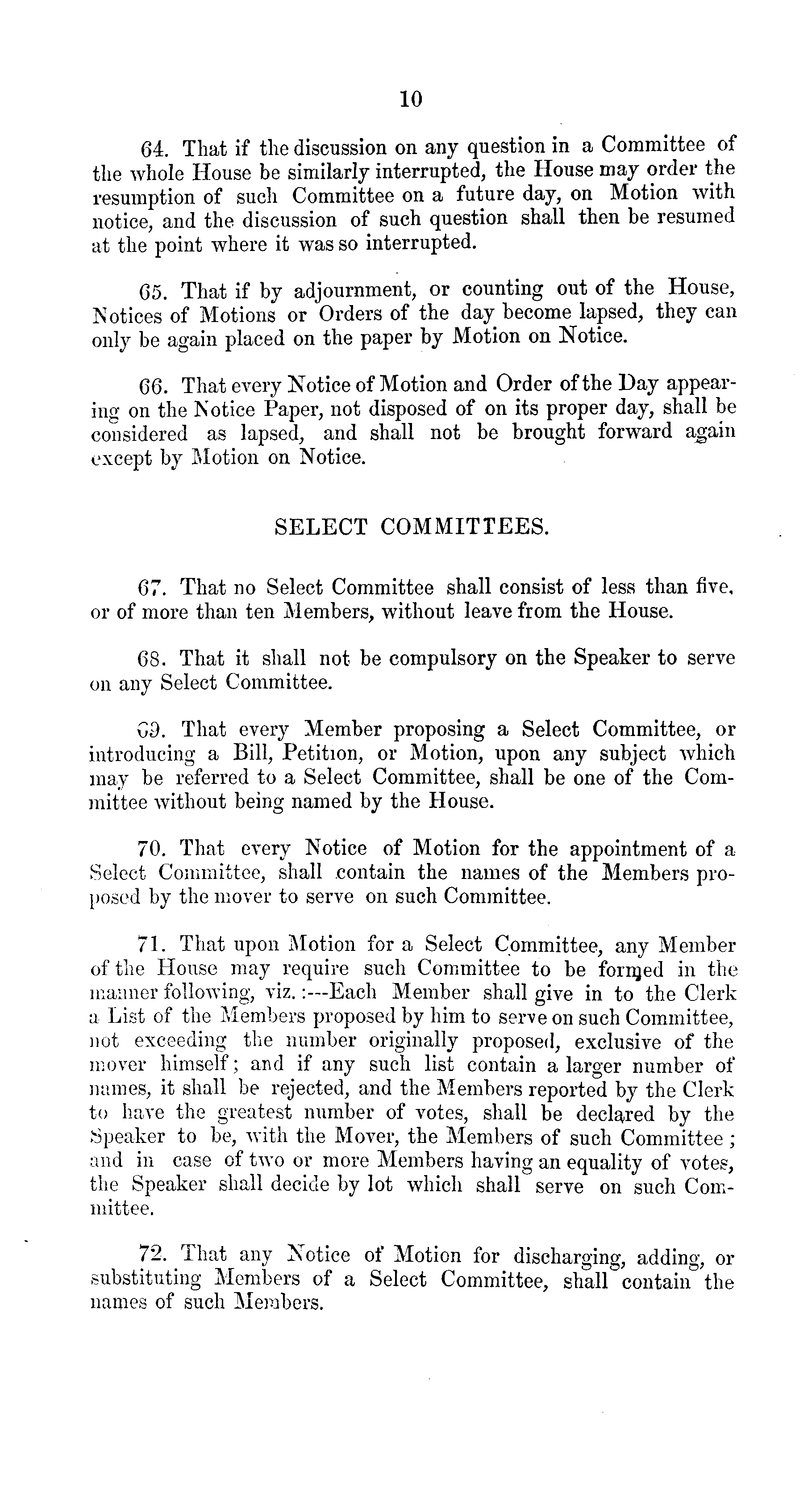 10

64. That if the discussion on any question in a Committee of the whole House be similarly interrupted, the House may order the resumption of such Committee on a future day, on Motion with notice, and the discussion of such question shall then be resumed at the point where it was so interrupted.

65. That if by adjournment, or counting out of the House, Notices of Motions or Orders of the day become lapsed, they can only be again placed on the paper by Motion on Notice.

66. That every Notice of Motion and Order of the Day appearing on the Notice Paper, not disposed of on its proper day, shall be considered as lapsed, and shall not be brought forward again except by Motion on Notice.

SELECT COMMITTEES.

67. That no Select Committee shall consist of less than five, or of more than ten Members, without leave from the House.

68. That it shall not be compulsory on the Speaker to serve on any Select Committee.

69. That every Member proposing a Select Committee, or introducing a Bill, Petition, or Motion, upon any subject which may be referred to a Select Committee, shall be one of the Committee without being named by the House.

70. That every Notice of Motion for the appointment of a Select Committee, shall contain the names of the Members proposed by the mover to serve on such Committee.

71. That upon Motion for a Select Committee, any Member of the House may require such Committee to be formed in the manner following, viz.:---Each Member shall give in to the Clerk a List of the Members proposed by him to serve on such Committee, not exceeding the number originally proposed, exclusive of the mover himself; and if any such list contain a larger number of names, it shall be rejected, and the Members reported by the Clerk to have the greatest number of votes, shall be declared by the Speaker to be, with the Mover, the Members of such Committee; and in case of two or more Members having an equality of votes, the Speaker shall decide by lot which shall serve on such Committee.

72. That any Notice of Motion for discharging, adding, or substituting Members of a Select Committee, shall contain the names of such Members.